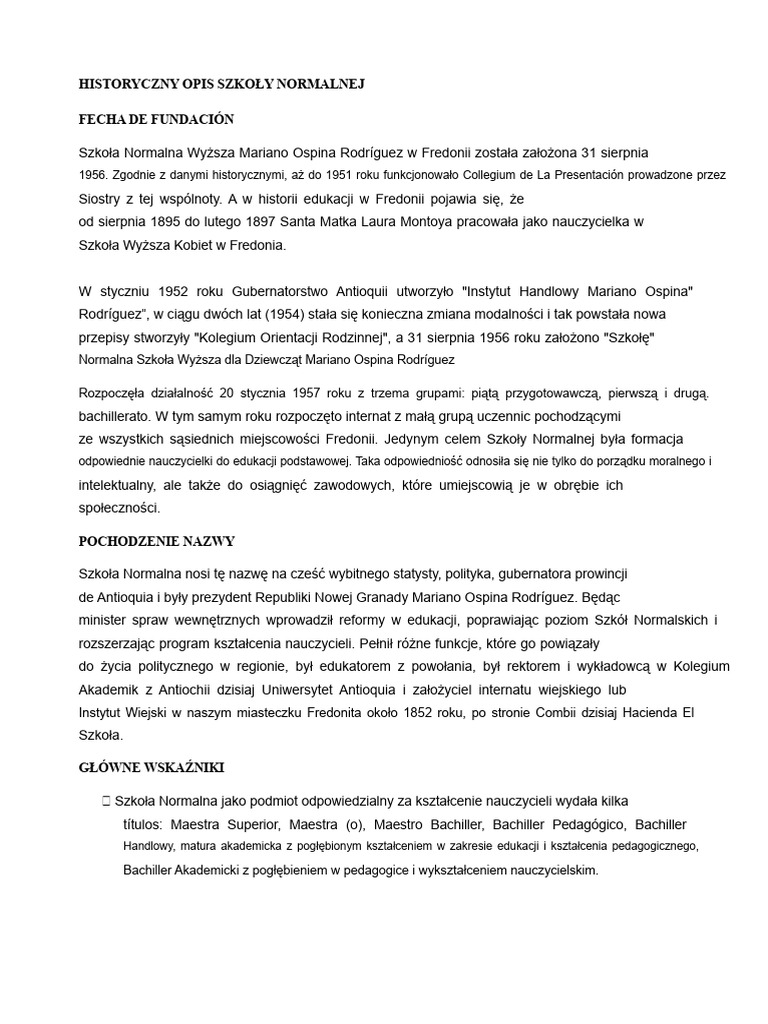 HISTORYCZNY OPIS SZKOŁY NORMALNEJ

FECHA DE FUNDACIÓN

Szkoła Normalna Wyższa Mariano Ospina Rodríguez w Fredonii została założona 31 sierpnia 1956. Zgodnie z danymi historycznymi, aż do 1951 roku funkcjonowało Collegium de La Presentación prowadzone przez Siostry z tej wspólnoty. A w historii edukacji w Fredonii pojawia się, że od sierpnia 1895 do lutego 1897 Santa Matka Laura Montoya pracowała jako nauczycielka w Szkoła Wyższa Kobiet w Fredonia.

W styczniu 1952 roku Gubernatorstwo Antioquii utworzyło "Instytut Handlowy Mariano Ospina" Rodríguez", w ciągu dwóch lat (1954) stała się konieczna zmiana modalności i tak powstała nowa przepisy stworzyły "Kolegium Orientacji Rodzinnej", a 31 sierpnia 1956 roku założono "Szkołę" Normalna Szkoła Wyższa dla Dziewcząt Mariano Ospina Rodríguez

Rozpoczęła działalność 20 stycznia 1957 roku z trzema grupami: piątą przygotowawczą, pierwszą i drugą. bachillerato. W tym samym roku rozpoczęto internat z małą grupą uczennic pochodzącymi ze wszystkich sąsiednich miejscowości Fredonii. Jedynym celem Szkoły Normalnej była formacja odpowiednie nauczycielki do edukacji podstawowej. Taka odpowiedniość odnosiła się nie tylko do porządku moralnego i intelektualny, ale także do osiągnięć zawodowych, które umiejscowią je w obrębie ich społeczności.

POCHODZENIE NAZWY

Szkoła Normalna nosi tę nazwę na cześć wybitnego statysty, polityka, gubernatora prowincji de Antioquia i były prezydent Republiki Nowej Granady Mariano Ospina Rodríguez. Będąc minister spraw wewnętrznych wprowadził reformy w edukacji, poprawiając poziom Szkół Normalskich i rozszerzając program kształcenia nauczycieli. Pełnił różne funkcje, które go powiązały do życia politycznego w regionie, był edukatorem z powołania, był rektorem i wykładowcą w Kolegium Akademik z Antiochii dzisiaj Uniwersytet Antioquia i założyciel internatu wiejskiego lub Instytut Wiejski w naszym miasteczku Fredonita około 1852 roku, po stronie Combii dzisiaj Hacienda El Szkoła.

GŁÓWNE WSKAŹNIKI

 Szkoła Normalna jako podmiot odpowiedzialny za kształcenie nauczycieli wydała kilka títulos: Maestra Superior, Maestra (o), Maestro Bachiller, Bachiller Pedagógico, Bachiller Handlowy, matura akademicka z pogłębionym kształceniem w zakresie edukacji i kształcenia pedagogicznego, Bachiller Akademicki z pogłębieniem w pedagogice i wykształceniem nauczycielskim.